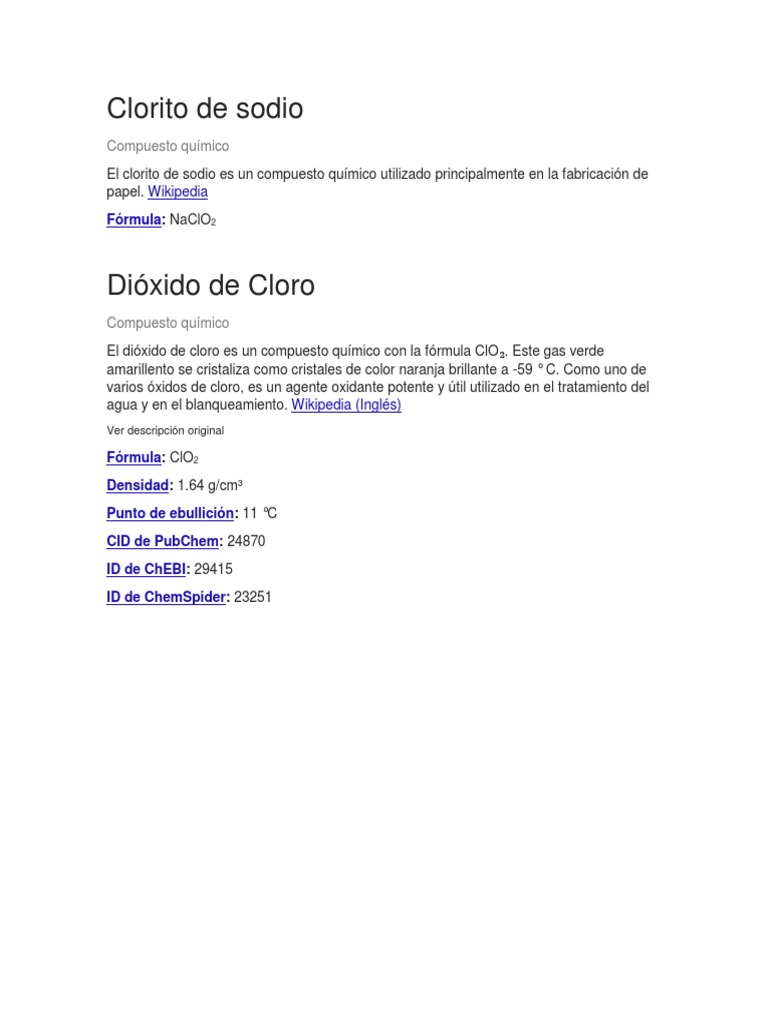 Clorito de sodio

Compuesto químico

El clorito de sodio es un compuesto químico utilizado principalmente en la fabricación de papel. Wikipedia

Fórmula: $NaClO_2$

Dióxido de Cloro

Compuesto químico

El dióxido de cloro es un compuesto químico con la fórmula $ClO_2$. Este gas verde amarillento se cristaliza como cristales de color naranja brillante a -59 °C. Como uno de varios óxidos de cloro, es un agente oxidante potente y útil utilizado en el tratamiento del agua y en el blanqueamiento. Wikipedia (Inglés)

Ver descripción original

Fórmula: $ClO_2$

Densidad: 1.64 g/cm³

Punto de ebullición: 11 °C

CID de PubChem: 24870

ID de ChEBI: 29415

ID de ChemSpider: 23251